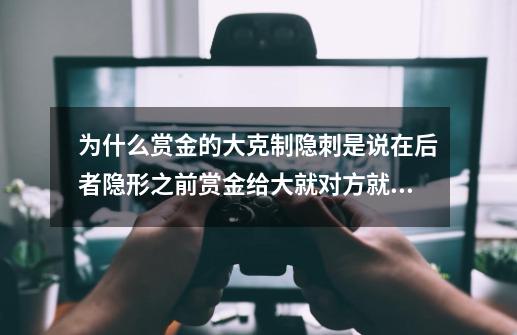 为什么赏金的大克制隐刺是说在后者隐形之前赏金给大就对方就...